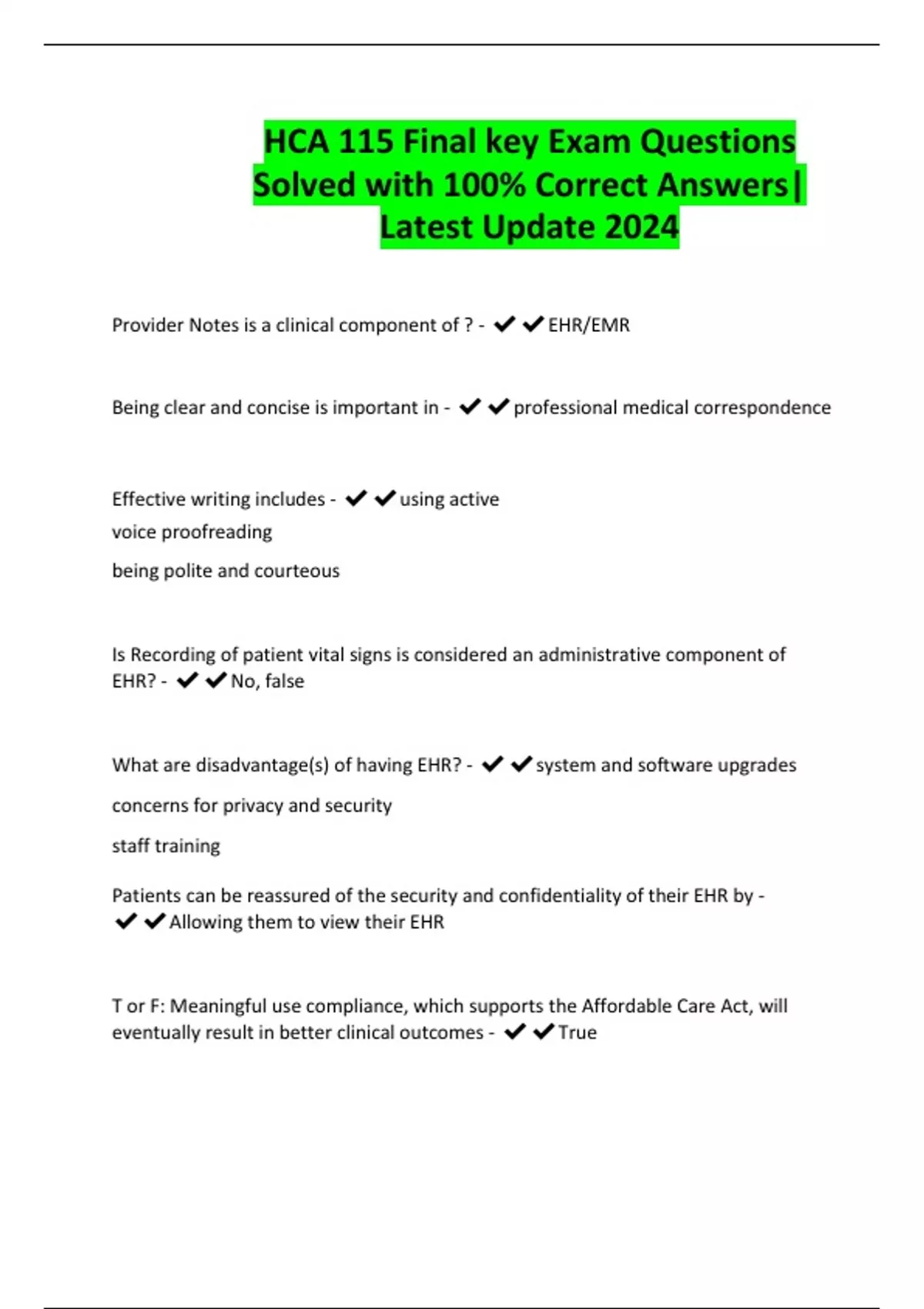 HCA 115 Final key Exam Questions Solved with 100% Correct Answers| Latest Update 2024

Provider Notes is a clinical component of ? - ✔✔EHR/EMR

Being clear and concise is important in - ✔✔professional medical correspondence

Effective writing includes - ✔✔using active
voice proofreading
being polite and courteous

Is Recording of patient vital signs is considered an administrative component of EHR? - ✔✔No, false

What are disadvantage(s) of having EHR? - ✔✔system and software upgrades
concerns for privacy and security
staff training

Patients can be reassured of the security and confidentiality of their EHR by - ✔✔Allowing them to view their EHR

T or F: Meaningful use compliance, which supports the Affordable Care Act, will eventually result in better clinical outcomes - ✔✔True